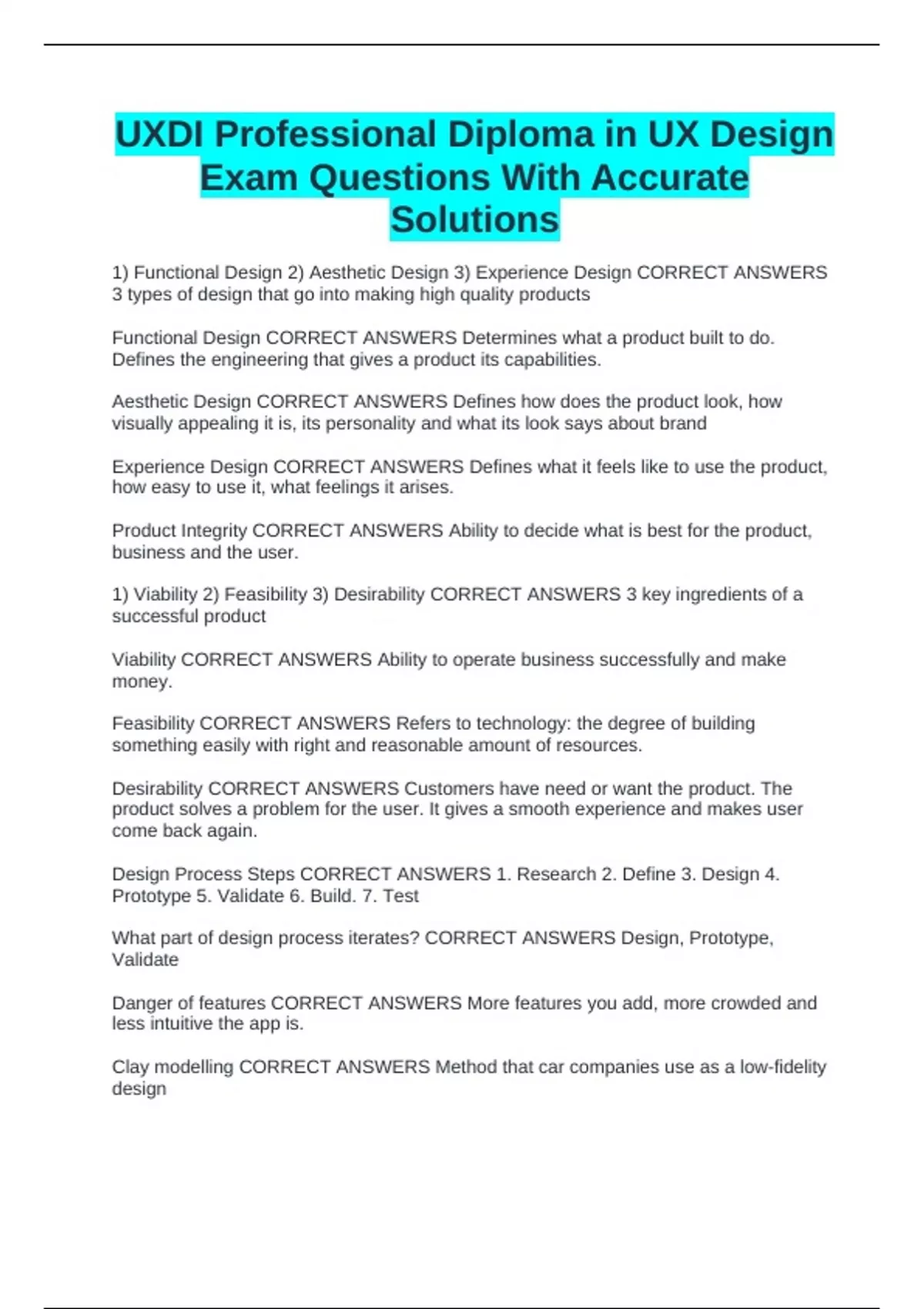 UXDI Professional Diploma in UX Design Exam Questions With Accurate Solutions

1) Functional Design 2) Aesthetic Design 3) Experience Design CORRECT ANSWERS 3 types of design that go into making high quality products

Functional Design CORRECT ANSWERS Determines what a product built to do. Defines the engineering that gives a product its capabilities.

Aesthetic Design CORRECT ANSWERS Defines how does the product look, how visually appealing it is, its personality and what its look says about brand

Experience Design CORRECT ANSWERS Defines what it feels like to use the product, how easy to use it, what feelings it arises.

Product Integrity CORRECT ANSWERS Ability to decide what is best for the product, business and the user.

1) Viability 2) Feasibility 3) Desirability CORRECT ANSWERS 3 key ingredients of a successful product

Viability CORRECT ANSWERS Ability to operate business successfully and make money.

Feasibility CORRECT ANSWERS Refers to technology: the degree of building something easily with right and reasonable amount of resources.

Desirability CORRECT ANSWERS Customers have need or want the product. The product solves a problem for the user. It gives a smooth experience and makes user come back again.

Design Process Steps CORRECT ANSWERS 1. Research 2. Define 3. Design 4. Prototype 5. Validate 6. Build. 7. Test

What part of design process iterates? CORRECT ANSWERS Design, Prototype, Validate

Danger of features CORRECT ANSWERS More features you add, more crowded and less intuitive the app is.

Clay modelling CORRECT ANSWERS Method that car companies use as a low-fidelity design